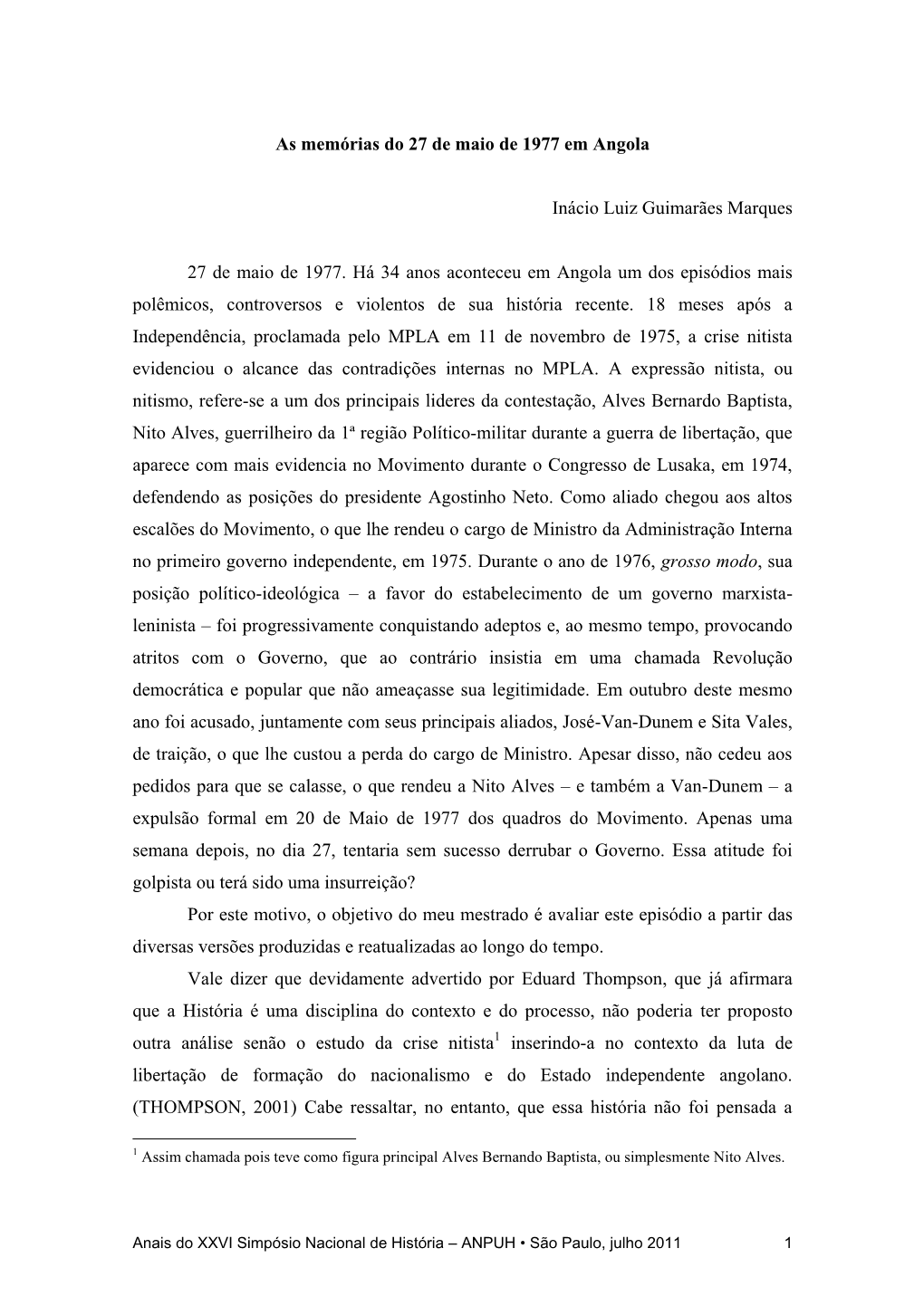 As memórias do 27 de maio de 1977 em Angola

Inácio Luiz Guimarães Marques

27 de maio de 1977. Há 34 anos aconteceu em Angola um dos episódios mais polêmicos, controversos e violentos de sua história recente. 18 meses após a Independência, proclamada pelo MPLA em 11 de novembro de 1975, a crise nitista evidenciou o alcance das contradições internas no MPLA. A expressão nitista, ou nitismo, refere-se a um dos principais lideres da contestação, Alves Bernardo Baptista, Nito Alves, guerrilheiro da 1ª região Político-militar durante a guerra de libertação, que aparece com mais evidencia no Movimento durante o Congresso de Lusaka, em 1974, defendendo as posições do presidente Agostinho Neto. Como aliado chegou aos altos escalões do Movimento, o que lhe rendeu o cargo de Ministro da Administração Interna no primeiro governo independente, em 1975. Durante o ano de 1976, grosso modo, sua posição político-ideológica – a favor do estabelecimento de um governo marxista-leninista – foi progressivamente conquistando adeptos e, ao mesmo tempo, provocando atritos com o Governo, que ao contrário insistia em uma chamada Revolução democrática e popular que não ameaçasse sua legitimidade. Em outubro deste mesmo ano foi acusado, juntamente com seus principais aliados, José-Van-Dunem e Sita Vales, de traição, o que lhe custou a perda do cargo de Ministro. Apesar disso, não cedeu aos pedidos para que se calasse, o que rendeu a Nito Alves – e também a Van-Dunem – a expulsão formal em 20 de Maio de 1977 dos quadros do Movimento. Apenas uma semana depois, no dia 27, tentaria sem sucesso derrubar o Governo. Essa atitude foi golpista ou terá sido uma insurreição?

Por este motivo, o objetivo do meu mestrado é avaliar este episódio a partir das diversas versões produzidas e reatualizadas ao longo do tempo.

Vale dizer que devidamente advertido por Eduard Thompson, que já afirmara que a História é uma disciplina do contexto e do processo, não poderia ter proposto outra análise senão o estudo da crise nitista$^1$ inserindo-a no contexto da luta de libertação de formação do nacionalismo e do Estado independente angolano. (THOMPSON, 2001) Cabe ressaltar, no entanto, que essa história não foi pensada a

$^1$ Assim chamada pois teve como figura principal Alves Bernando Baptista, ou simplesmente Nito Alves.

Anais do XXVI Simpósio Nacional de História – ANPUH • São Paulo, julho 2011 1